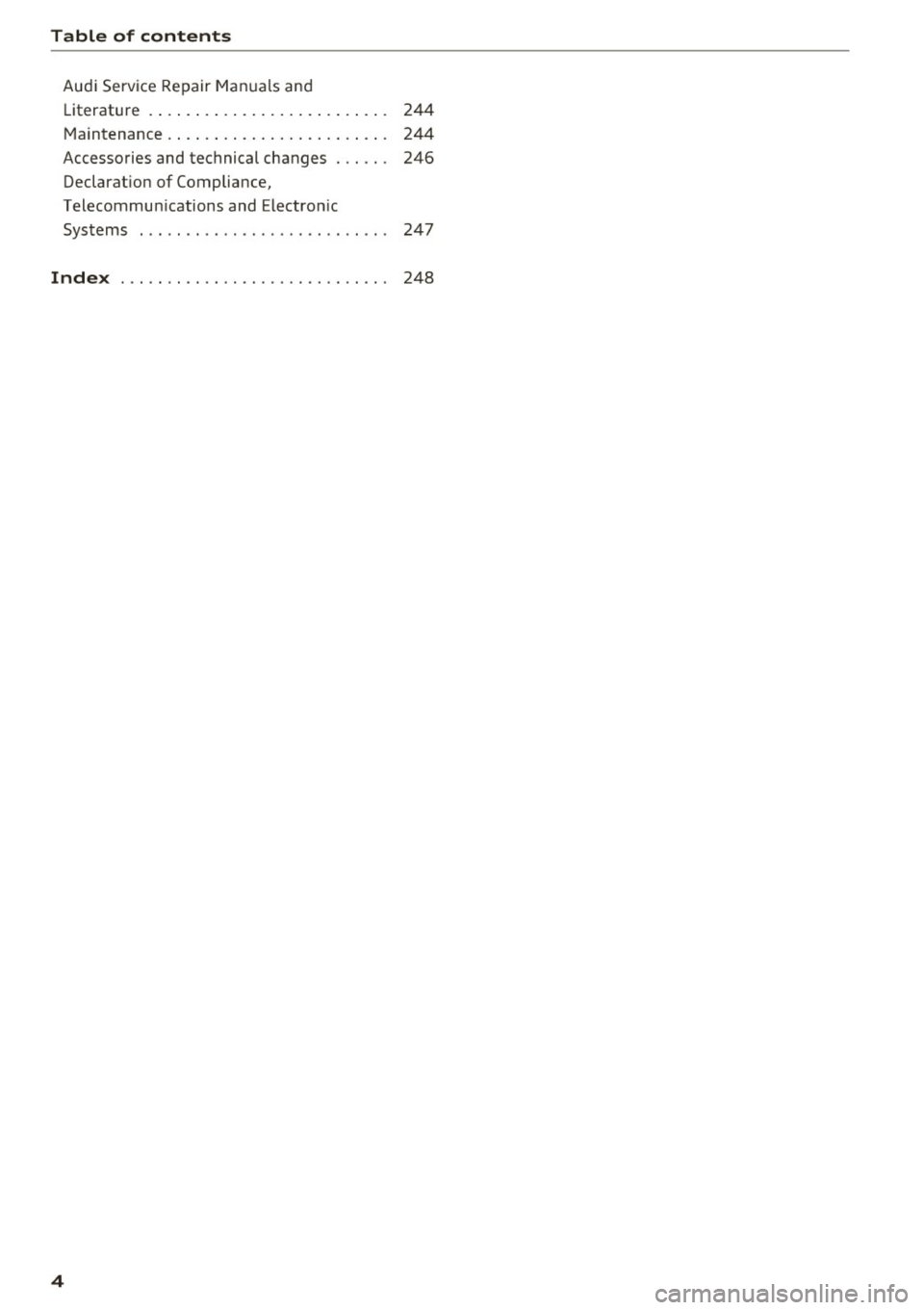 Table of contents

Audi Service Repair Manuals and Literature 244
Maintenance 244
Accessories and technical changes 246
Declaration of Compliance, Telecommunications and Electronic Systems 247

Index 248

4

carmanualsonline.info